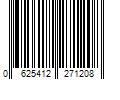 0 625412 271208